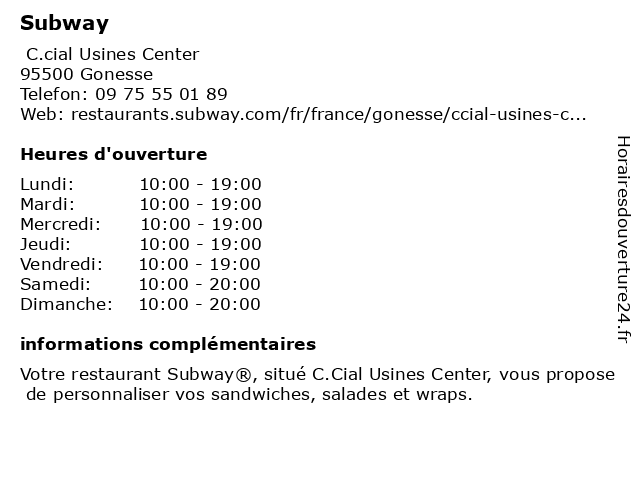 Subway

C.cial Usines Center
95500 Gonesse
Telefon: 09 75 55 01 89
Web: restaurants.subway.com/fr/france/gonesse/ccial-usines-c...

Heures d'ouverture

| | |
|---|---|
| Lundi: | 10:00 - 19:00 |
| Mardi: | 10:00 - 19:00 |
| Mercredi: | 10:00 - 19:00 |
| Jeudi: | 10:00 - 19:00 |
| Vendredi: | 10:00 - 19:00 |
| Samedi: | 10:00 - 20:00 |
| Dimanche: | 10:00 - 20:00 |

informations complémentaires

Votre restaurant Subway®, situé C.Cial Usines Center, vous propose de personnaliser vos sandwiches, salades et wraps.

Horairesdouverture24.fr